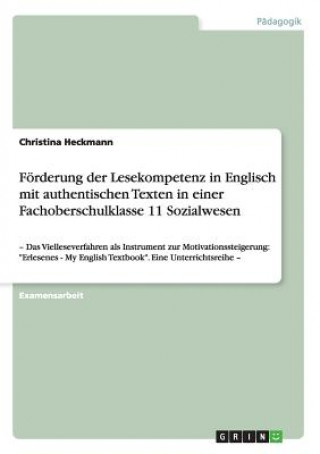 Pädagogik

Christina Heckmann

Förderung der Lesekompetenz in Englisch mit authentischen Texten in einer Fachoberschulklasse 11 Sozialwesen

– Das Vielleseverfahren als Instrument zur Motivationssteigerung: "Erlesenes - My English Textbook". Eine Unterrichtsreihe –

Examensarbeit

GRIN